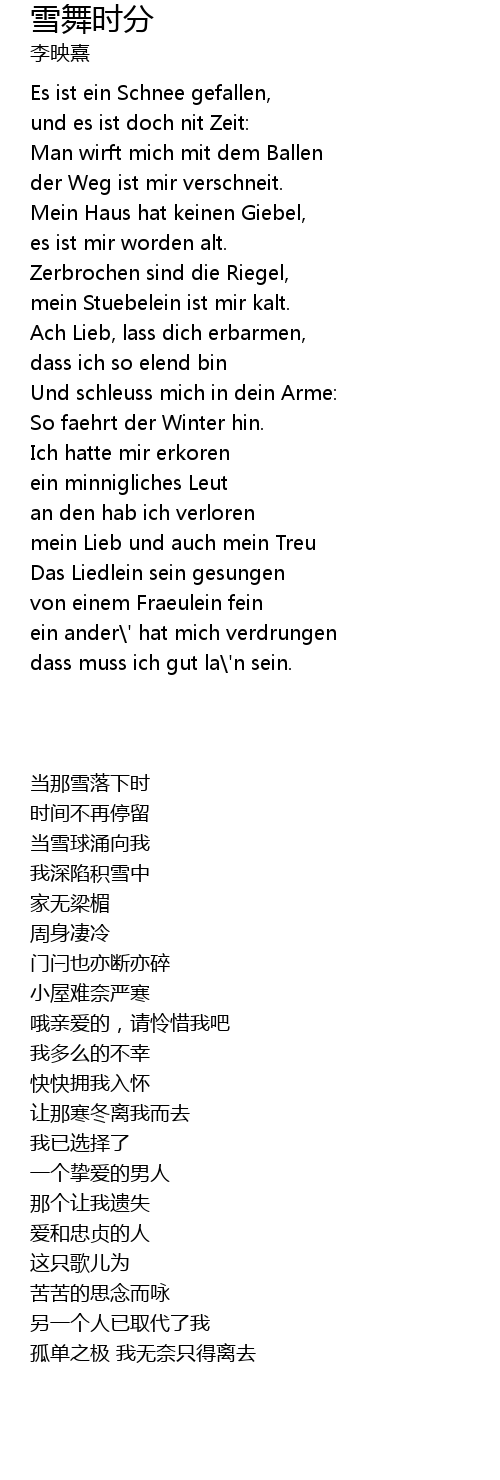 雪舞时分
李映熹

Es ist ein Schnee gefallen,
und es ist doch nit Zeit:
Man wirft mich mit dem Ballen
der Weg ist mir verschneit.
Mein Haus hat keinen Giebel,
es ist mir worden alt.
Zerbrochen sind die Riegel,
mein Stuebelein ist mir kalt.
Ach Lieb, lass dich erbarmen,
dass ich so elend bin
Und schleuss mich in dein Arme:
So faehrt der Winter hin.
Ich hatte mir erkoren
ein minnigliches Leut
an den hab ich verloren
mein Lieb und auch mein Treu
Das Liedlein sein gesungen
von einem Fraeulein fein
ein ander\' hat mich verdrungen
dass muss ich gut la\'n sein.

当那雪落下时
时间不再停留
当雪球涌向我
我深陷积雪中
家无梁楣
周身凄冷
门闩也亦断亦碎
小屋难奈严寒
哦亲爱的，请怜惜我吧
我多么的不幸
快快拥我入怀
让那寒冬离我而去
我已选择了
一个挚爱的男人
那个让我遗失
爱和忠贞的人
这只歌儿为
苦苦的思念而咏
另一个人已取代了我
孤单之极 我无奈只得离去